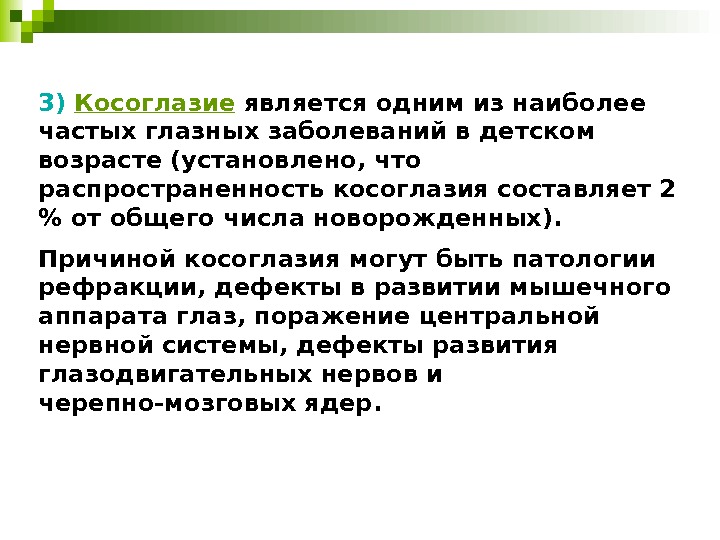 3) Косоглазие является одним из наиболее частых глазных заболеваний в детском возрасте (установлено, что распространенность косоглазия составляет 2 % от общего числа новорожденных).

Причиной косоглазия могут быть патологии рефракции, дефекты в развитии мышечного аппарата глаз, поражение центральной нервной системы, дефекты развития глазодвигательных нервов и черепно-мозговых ядер.